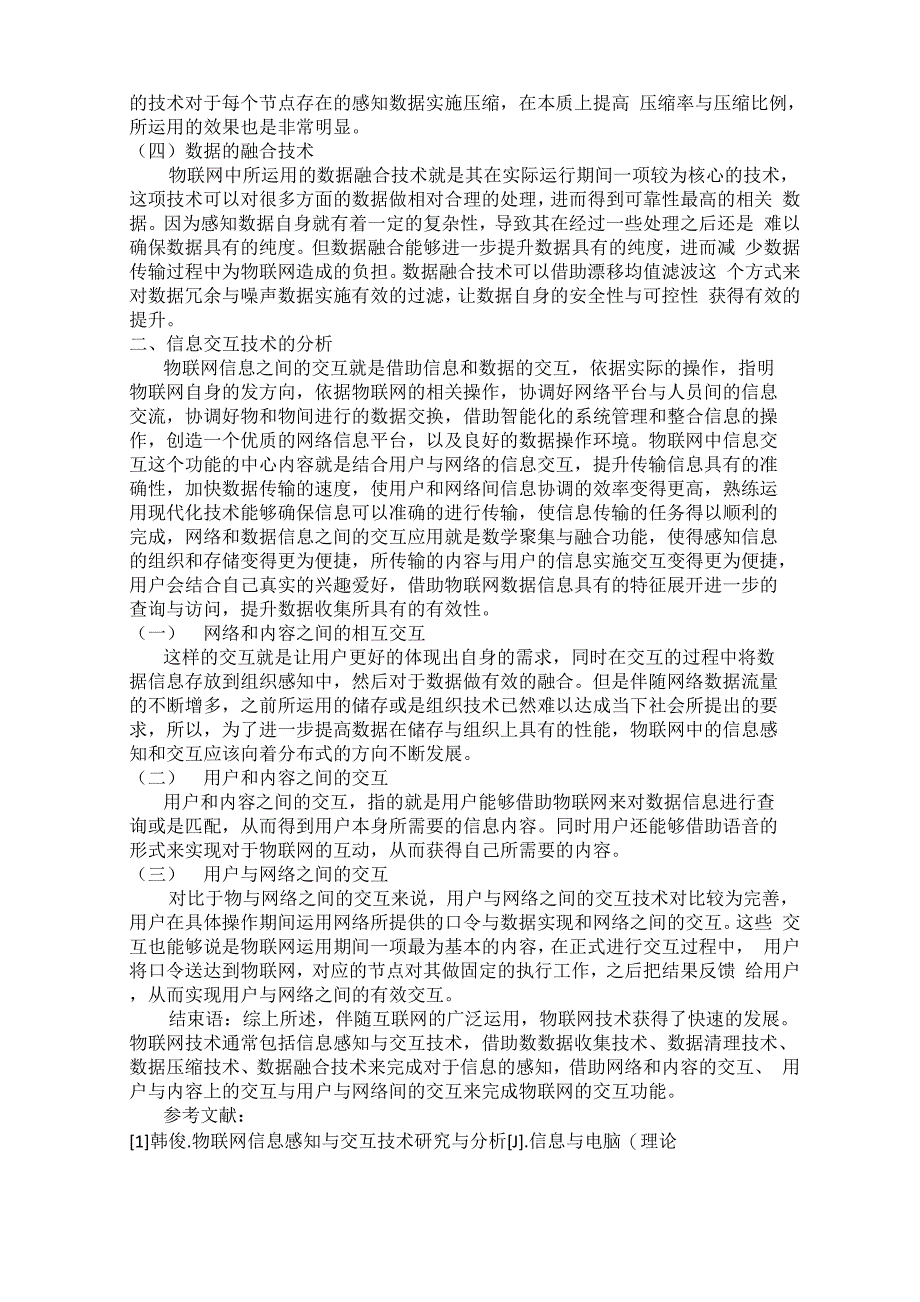 的技术对于每个节点存在的感知数据实施压缩，在本质上提高 压缩率与压缩比例，所运用的效果也是非常明显。
（四）数据的融合技术
物联网中所运用的数据融合技术就是其在实际运行期间一项较为核心的技术，这项技术可以对很多方面的数据做相对合理的处理，进而得到可靠性最高的相关 数据。因为感知数据自身就有着一定的复杂性，导致其在经过一些处理之后还是 难以确保数据具有的纯度。但数据融合能够进一步提升数据具有的纯度，进而减 少数据传输过程中为物联网造成的负担。数据融合技术可以借助漂移均值滤波这 个方式来对数据冗余与噪声数据实施有效的过滤，让数据自身的安全性与可控性 获得有效的提升。
二、信息交互技术的分析
物联网信息之间的交互就是借助信息和数据的交互，依据实际的操作，指明物联网自身的发方向，依据物联网的相关操作，协调好网络平台与人员间的信息交流，协调好物和物间进行的数据交换，借助智能化的系统管理和整合信息的操作，创造一个优质的网络信息平台，以及良好的数据操作环境。物联网中信息交互这个功能的中心内容就是结合用户与网络的信息交互，提升传输信息具有的准确性，加快数据传输的速度，使用户和网络间信息协调的效率变得更高，熟练运用现代化技术能够确保信息可以准确的进行传输，使信息传输的任务得以顺利的完成，网络和数据信息之间的交互应用就是数学聚集与融合功能，使得感知信息的组织和存储变得更为便捷，所传输的内容与用户的信息实施交互变得更为便捷，用户会结合自己真实的兴趣爱好，借助物联网数据信息具有的特征展开进一步的查询与访问，提升数据收集所具有的有效性。
（一） 网络和内容之间的相互交互
这样的交互就是让用户更好的体现出自身的需求，同时在交互的过程中将数据信息存放到组织感知中，然后对于数据做有效的融合。但是伴随网络数据流量的不断增多，之前所运用的储存或是组织技术已然难以达成当下社会所提出的要求，所以，为了进一步提高数据在储存与组织上具有的性能，物联网中的信息感知和交互应该向着分布式的方向不断发展。
（二） 用户和内容之间的交互
用户和内容之间的交互，指的就是用户能够借助物联网来对数据信息进行查询或是匹配，从而得到用户本身所需要的信息内容。同时用户还能够借助语音的形式来实现对于物联网的互动，从而获得自己所需要的内容。
（三） 用户与网络之间的交互
对比于物与网络之间的交互来说，用户与网络之间的交互技术对比较为完善，用户在具体操作期间运用网络所提供的口令与数据实现和网络之间的交互。这些 交互也能够说是物联网运用期间一项最为基本的内容，在正式进行交互过程中， 用户将口令送达到物联网，对应的节点对其做固定的执行工作，之后把结果反馈 给用户，从而实现用户与网络之间的有效交互。
结束语：综上所述，伴随互联网的广泛运用，物联网技术获得了快速的发展。物联网技术通常包括信息感知与交互技术，借助数据收集技术、数据清理技术、数据压缩技术、数据融合技术来完成对于信息的感知，借助网络和内容的交互、 用户与内容上的交互与用户与网络间的交互来完成物联网的交互功能。
参考文献：
[1]韩俊.物联网信息感知与交互技术研究与分析[J].信息与电脑（理论